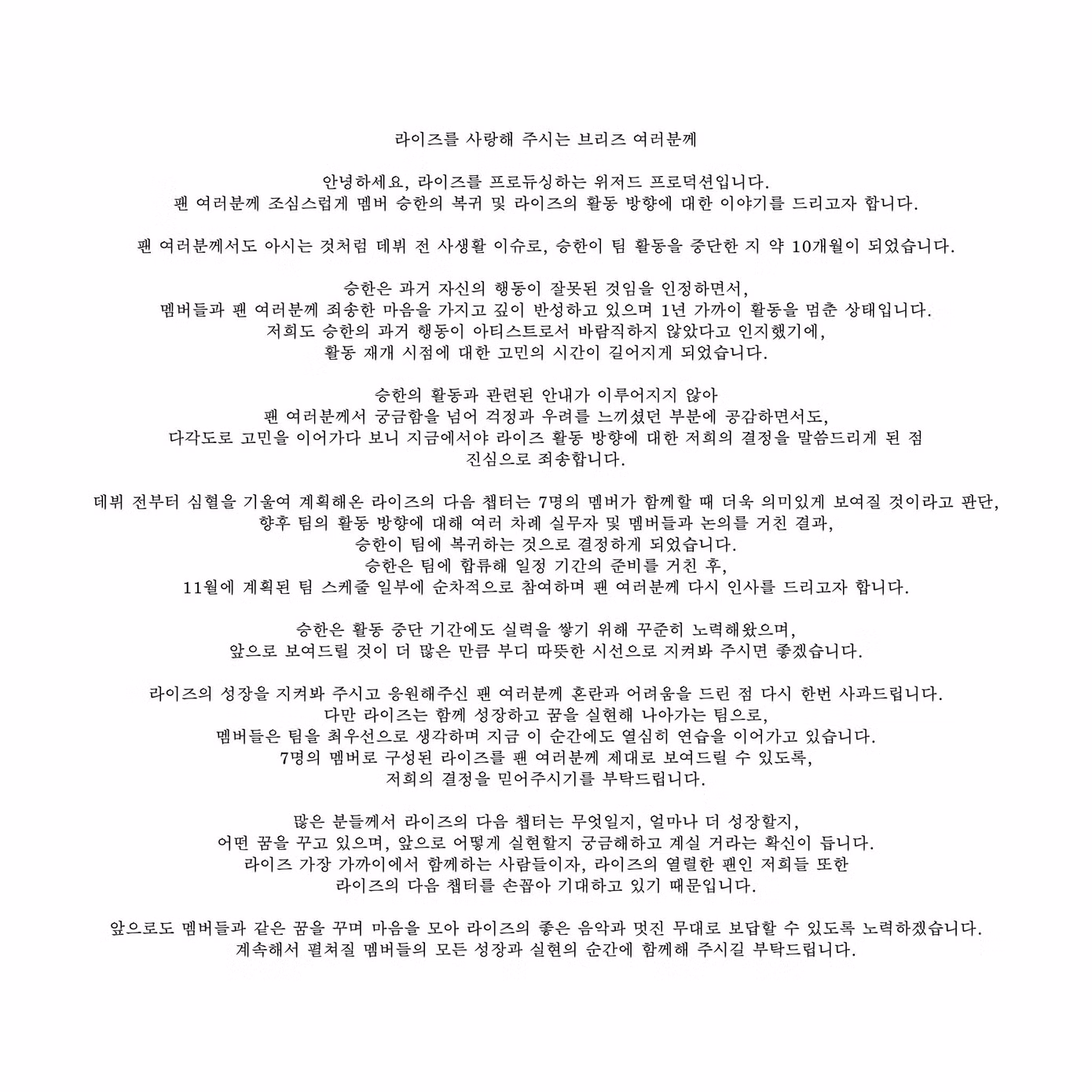 라이즈를 사랑해 주시는 브리즈 여러분께

안녕하세요, 라이즈를 프로듀싱하는 위저드 프로덕션입니다.
팬 여러분께 조심스럽게 멤버 승한의 복귀 및 라이즈의 활동 방향에 대한 이야기를 드리고자 합니다.

팬 여러분께서도 아시는 것처럼 데뷔 전 사생활 이슈로, 승한이 팀 활동을 중단한 지 약 10개월이 되었습니다.

승한은 과거 자신의 행동이 잘못된 것임을 인정하면서,
멤버들과 팬 여러분께 죄송한 마음을 가지고 깊이 반성하고 있으며 1년 가까이 활동을 멈춘 상태입니다.
저희도 승한의 과거 행동이 아티스트로서 바람직하지 않았다고 인지했기에,
활동 재개 시점에 대한 고민의 시간이 길어지게 되었습니다.

승한의 활동과 관련된 안내가 이루어지지 않아
팬 여러분께서 궁금함을 넘어 걱정과 우려를 느끼셨던 부분에 공감하면서도,
다각도로 고민을 이어가다 보니 지금에서야 라이즈 활동 방향에 대한 저희의 결정을 말씀드리게 된 점
진심으로 죄송합니다.

데뷔 전부터 심혈을 기울여 계획해온 라이즈의 다음 챕터는 7명의 멤버가 함께할 때 더욱 의미있게 보여질 것이라고 판단,
향후 팀의 활동 방향에 대해 여러 차례 실무자 및 멤버들과 논의를 거친 결과,
승한이 팀에 복귀하는 것으로 결정하게 되었습니다.
승한은 팀에 합류해 일정 기간의 준비를 거친 후,
11월에 계획된 팀 스케줄 일부에 순차적으로 참여하며 팬 여러분께 다시 인사를 드리고자 합니다.

승한은 활동 중단 기간에도 실력을 쌓기 위해 꾸준히 노력해왔으며,
앞으로 보여드릴 것이 더 많은 만큼 부디 따뜻한 시선으로 지켜봐 주시면 좋겠습니다.

라이즈의 성장을 지켜봐 주시고 응원해주신 팬 여러분께 혼란과 어려움을 드린 점 다시 한번 사과드립니다.
다만 라이즈는 함께 성장하고 꿈을 실현해 나아가는 팀으로,
멤버들은 팀을 최우선으로 생각하며 지금 이 순간에도 열심히 연습을 이어가고 있습니다.
7명의 멤버로 구성된 라이즈를 팬 여러분께 제대로 보여드릴 수 있도록,
저희의 결정을 믿어주시기를 부탁드립니다.

많은 분들께서 라이즈의 다음 챕터는 무엇일지, 얼마나 더 성장할지,
어떤 꿈을 꾸고 있으며, 앞으로 어떻게 실현할지 궁금해하고 계실 거라는 확신이 듭니다.
라이즈 가장 가까이에서 함께하는 사람들이자, 라이즈의 열렬한 팬인 저희들 또한
라이즈의 다음 챕터를 손꼽아 기대하고 있기 때문입니다.

앞으로도 멤버들과 같은 꿈을 꾸며 마음을 모아 라이즈의 좋은 음악과 멋진 무대로 보답할 수 있도록 노력하겠습니다.
계속해서 펼쳐질 멤버들의 모든 성장과 실현의 순간에 함께해 주시길 부탁드립니다.